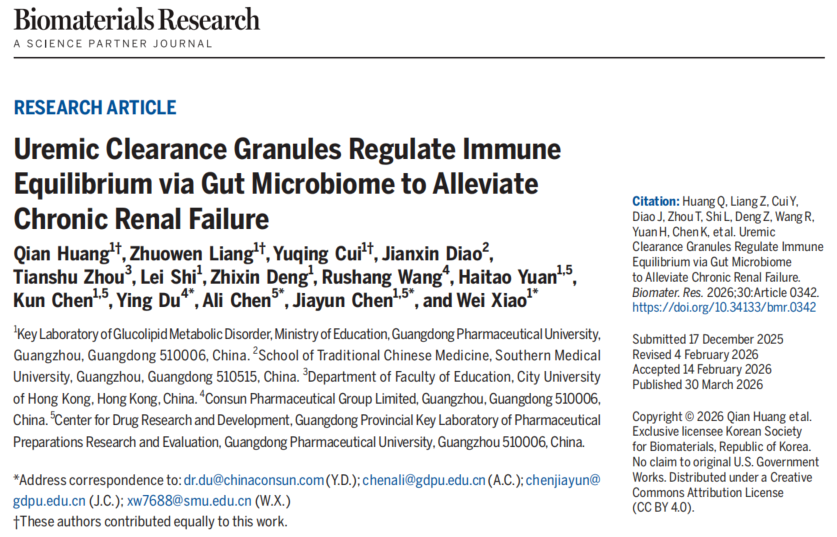 Biomaterials Research
A SCIENCE PARTNER JOURNAL

RESEARCH ARTICLE

Uremic Clearance Granules Regulate Immune Equilibrium via Gut Microbiome to Alleviate Chronic Renal Failure

Qian Huang$^{1†}$, Zhuowen Liang$^{1†}$, Yuqing Cui$^{1†}$, Jianxin Diao$^{2}$, Tianshu Zhou$^{3}$, Lei Shi$^{1}$, Zhixin Deng$^{1}$, Rushang Wang$^{4}$, Haitao Yuan$^{1,5}$, Kun Chen$^{1,5}$, Ying Du$^{4*}$, Ali Chen$^{5*}$, Jiayun Chen$^{1,5*}$, and Wei Xiao$^{1*}$

$^{1}$Key Laboratory of Glucolipid Metabolic Disorder, Ministry of Education, Guangdong Pharmaceutical University, Guangzhou, Guangdong 510006, China. $^{2}$School of Traditional Chinese Medicine, Southern Medical University, Guangzhou, Guangdong 510515, China. $^{3}$Department of Faculty of Education, City University of Hong Kong, Hong Kong, China. $^{4}$Consun Pharmaceutical Group Limited, Guangzhou, Guangdong 510006, China. $^{5}$Center for Drug Research and Development, Guangdong Provincial Key Laboratory of Pharmaceutical Preparations Research and Evaluation, Guangdong Pharmaceutical University, Guangzhou 510006, China.

*Address correspondence to: dr.du@chinaconsun.com (Y.D.); chenali@gdpu.edu.cn (A.C.); chenjiayun@gdpu.edu.cn (J.C.); xw7688@smu.edu.cn (W.X.)
†These authors contributed equally to this work.

Citation: Huang Q, Liang Z, Cui Y, Diao J, Zhou T, Shi L, Deng Z, Wang R, Yuan H, Chen K, et al. Uremic Clearance Granules Regulate Immune Equilibrium via Gut Microbiome to Alleviate Chronic Renal Failure. Biomater. Res. 2026;30:Article 0342. https://doi.org/10.34133/bmr.0342

Submitted 17 December 2025
Revised 4 February 2026
Accepted 14 February 2026
Published 30 March 2026

Copyright © 2026 Qian Huang et al. Exclusive licensee Korean Society for Biomaterials, Republic of Korea. No claim to original U.S. Government Works. Distributed under a Creative Commons Attribution License (CC BY 4.0).